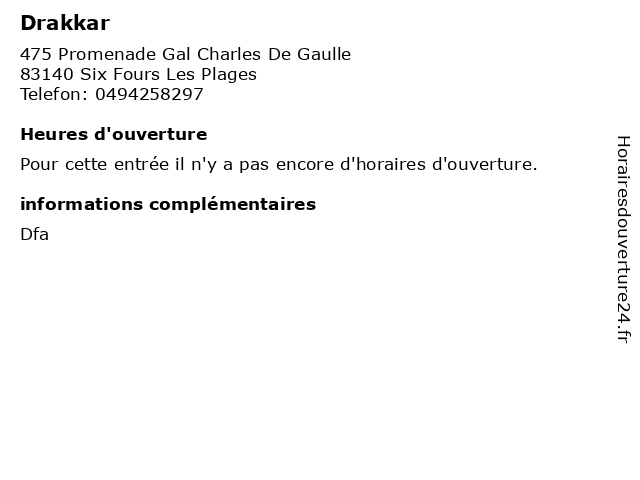 Drakkar

475 Promenade Gal Charles De Gaulle
83140 Six Fours Les Plages
Telefon: 0494258297

Heures d'ouverture

Pour cette entrée il n'y a pas encore d'horaires d'ouverture.

informations complémentaires

Dfa

Horairesdouverture24.fr